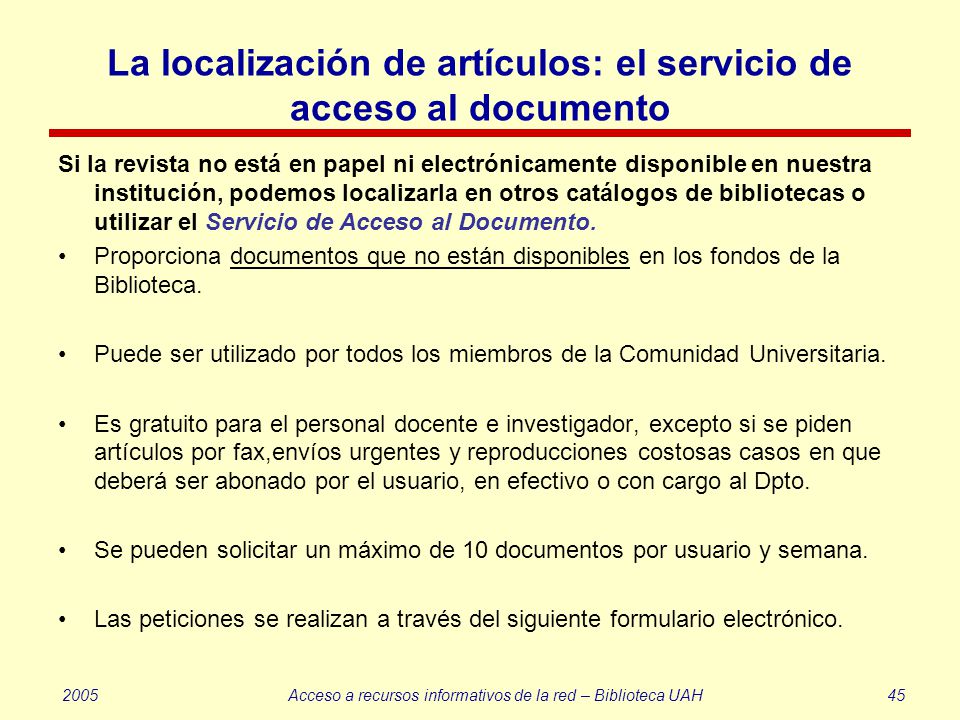 La localización de artículos: el servicio de acceso al documento

Si la revista no está en papel ni electrónicamente disponible en nuestra institución, podemos localizarla en otros catálogos de bibliotecas o utilizar el Servicio de Acceso al Documento.

• Proporciona documentos que no están disponibles en los fondos de la Biblioteca.

• Puede ser utilizado por todos los miembros de la Comunidad Universitaria.

• Es gratuito para el personal docente e investigador, excepto si se piden artículos por fax,envíos urgentes y reproducciones costosas casos en que deberá ser abonado por el usuario, en efectivo o con cargo al Dpto.

• Se pueden solicitar un máximo de 10 documentos por usuario y semana.

• Las peticiones se realizan a través del siguiente formulario electrónico.

2005 Acceso a recursos informativos de la red – Biblioteca UAH 45